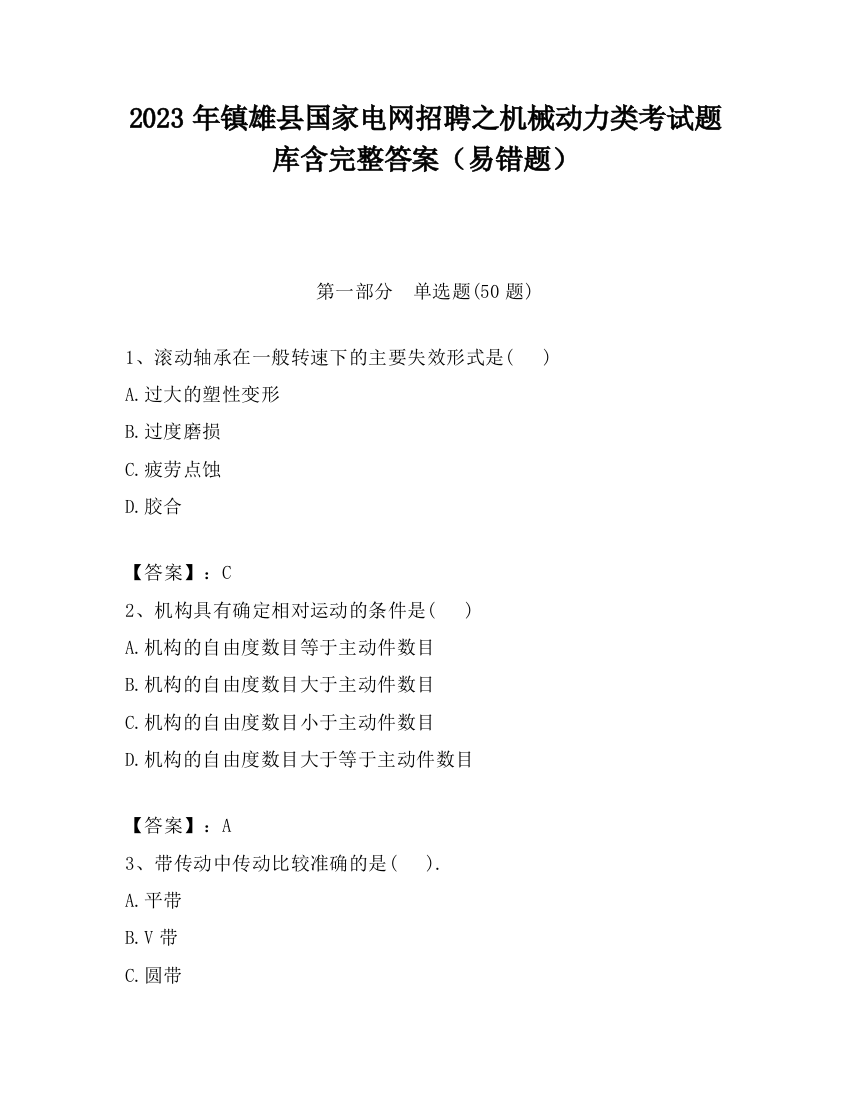 2023 年镇雄县国家电网招聘之机械动力类考试题库含完整答案（易错题）

第一部分　单选题(50 题)

1、滚动轴承在一般转速下的主要失效形式是(　 )

A.过大的塑性变形

B.过度磨损

C.疲劳点蚀

D.胶合

【答案】：C

2、机构具有确定相对运动的条件是(　 )

A.机构的自由度数目等于主动件数目

B.机构的自由度数目大于主动件数目

C.机构的自由度数目小于主动件数目

D.机构的自由度数目大于等于主动件数目

【答案】：A

3、带传动中传动比较准确的是(　 ).

A.平带

B.V 带

C.圆带